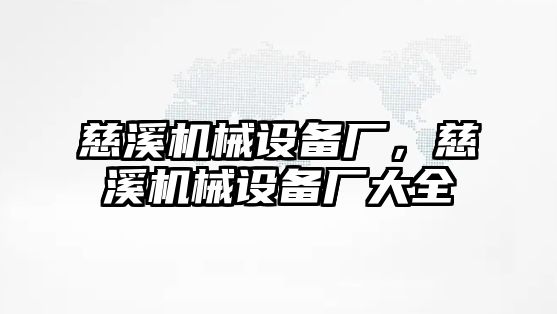 慈溪机械设备厂，慈溪机械设备厂大全